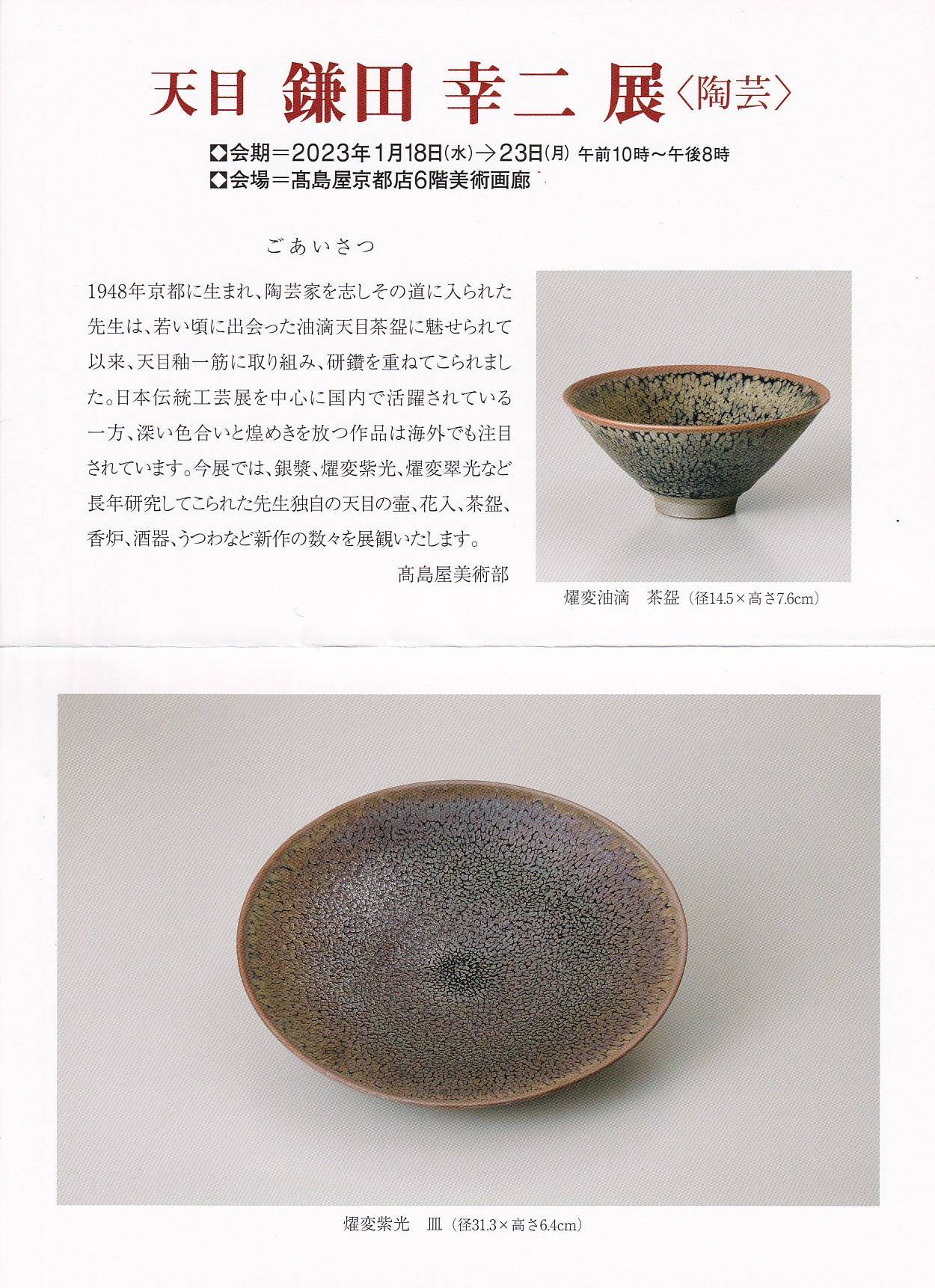 天目 鎌田 幸二 展〈陶芸〉

◆会期＝2023年1月18日(水)→23日(月) 午前10時～午後8時
◆会場＝髙島屋京都店6階美術画廊

ごあいさつ

1948年京都に生まれ、陶芸家を志しその道に入られた先生は、若い頃に出会った油滴天目茶盌に魅せられて以来、天目釉一筋に取り組み、研鑽を重ねてこられました。日本伝統工芸展を中心に国内で活躍されている一方、深い色合いと煌めきを放つ作品は海外でも注目されています。今展では、銀漿、燿変紫光、燿変翠光など長年研究してこられた先生独自の天目の壷、花入、茶盌、香炉、酒器、うつわなど新作の数々を展観いたします。

髙島屋美術部

燿変油滴 茶盌（径14.5×高さ7.6cm）

燿変紫光 皿（径31.3×高さ6.4cm）